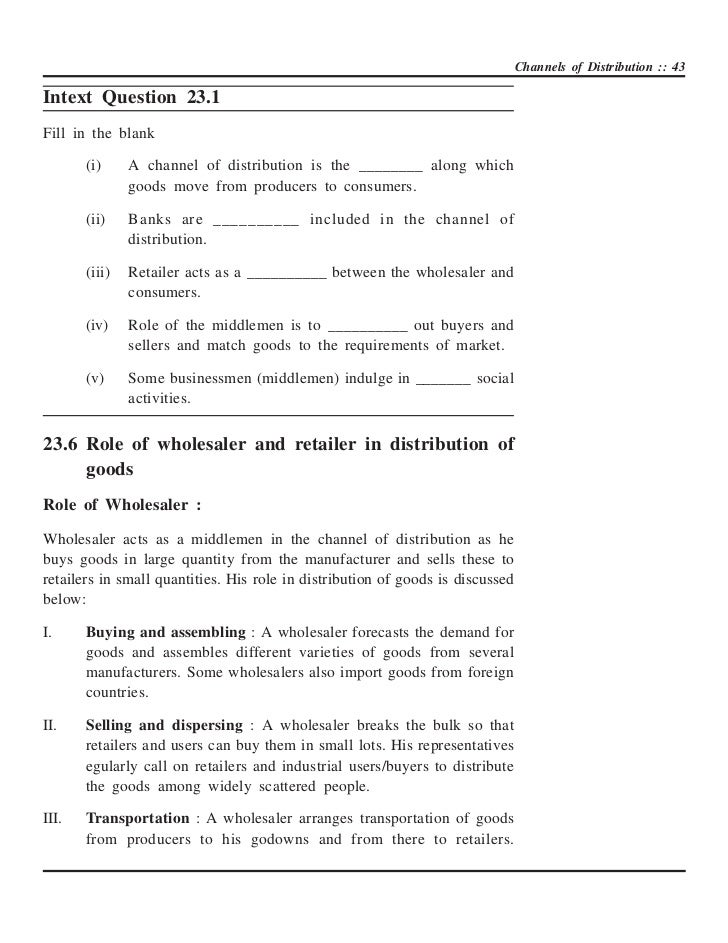 Channels of Distribution :: 43

Intext Question 23.1

Fill in the blank

(i) A channel of distribution is the ________ along which goods move from producers to consumers.

(ii) Banks are __________ included in the channel of distribution.

(iii) Retailer acts as a __________ between the wholesaler and consumers.

(iv) Role of the middlemen is to __________ out buyers and sellers and match goods to the requirements of market.

(v) Some businessmen (middlemen) indulge in _______ social activities.

23.6 Role of wholesaler and retailer in distribution of goods

Role of Wholesaler :

Wholesaler acts as a middlemen in the channel of distribution as he buys goods in large quantity from the manufacturer and sells these to retailers in small quantities. His role in distribution of goods is discussed below:

I. Buying and assembling : A wholesaler forecasts the demand for goods and assembles different varieties of goods from several manufacturers. Some wholesalers also import goods from foreign countries.

II. Selling and dispersing : A wholesaler breaks the bulk so that retailers and users can buy them in small lots. His representatives egularly call on retailers and industrial users/buyers to distribute the goods among widely scattered people.

III. Transportation : A wholesaler arranges transportation of goods from producers to his godowns and from there to retailers.